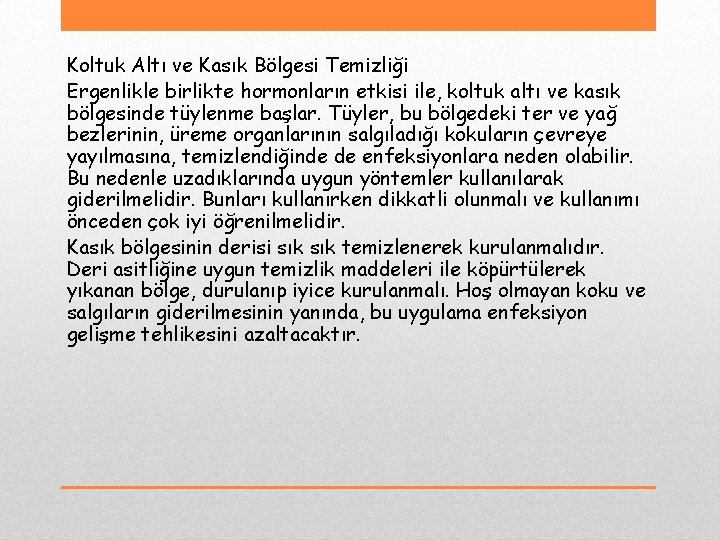 Koltuk Altı ve Kasık Bölgesi Temizliği

Ergenlikle birlikte hormonların etkisi ile, koltuk altı ve kasık bölgesinde tüylenme başlar. Tüyler, bu bölgedeki ter ve yağ bezlerinin, üreme organlarının salgıladığı kokuların çevreye yayılmasına, temizlendiğinde de enfeksiyonlara neden olabilir. Bu nedenle uzadıklarında uygun yöntemler kullanılarak giderilmelidir. Bunları kullanırken dikkatli olunmalı ve kullanımı önceden çok iyi öğrenilmelidir.

Kasık bölgesinin derisi sık sık temizlenerek kurulanmalıdır. Deri asitliğine uygun temizlik maddeleri ile köpürtülerek yıkanan bölge, durulanıp iyice kurulanmalı. Hoş olmayan koku ve salgıların giderilmesinin yanında, bu uygulama enfeksiyon gelişme tehlikesini azaltacaktır.